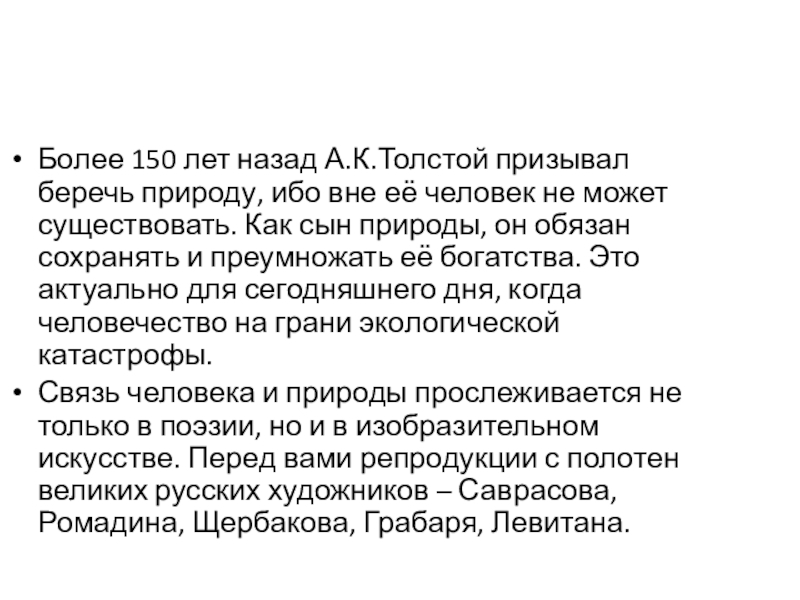 • Более 150 лет назад А.К.Толстой призывал беречь природу, ибо вне её человек не может существовать. Как сын природы, он обязан сохранять и преумножать её богатства. Это актуально для сегодняшнего дня, когда человечество на грани экологической катастрофы.

• Связь человека и природы прослеживается не только в поэзии, но и в изобразительном искусстве. Перед вами репродукции с полотен великих русских художников – Саврасова, Ромадина, Щербакова, Грабаря, Левитана.